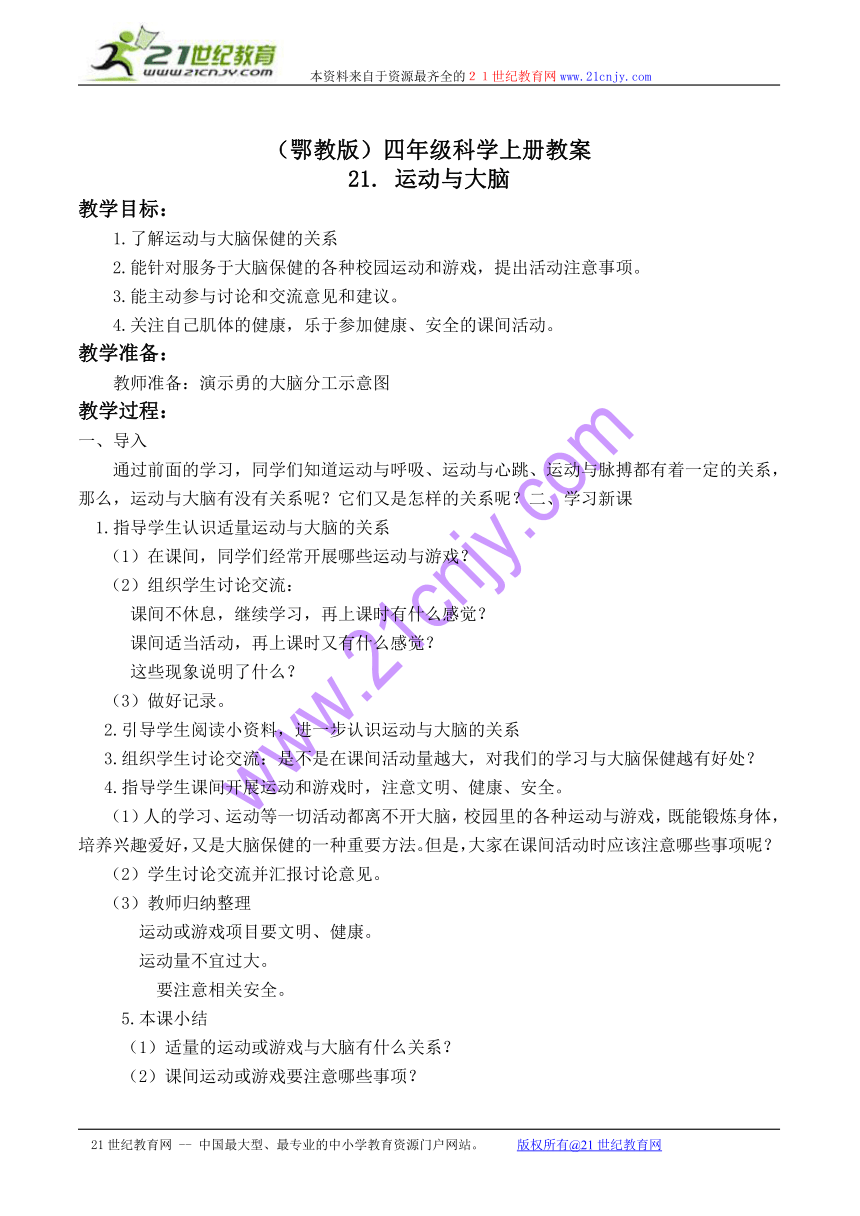 21世纪教育
www.21cnjy.com

本资料来自于资源最齐全的２１世纪教育网www.21cnjy.com

（鄂教版）四年级科学上册教案
21. 运动与大脑

教学目标：

1.了解运动与大脑保健的关系

2.能针对服务于大脑保健的各种校园运动和游戏，提出活动注意事项。

3.能主动参与讨论和交流意见和建议。

4.关注自己肌体的健康，乐于参加健康、安全的课间活动。

教学准备：

教师准备：演示勇的大脑分工示意图

教学过程：

一、导入

通过前面的学习，同学们知道运动与呼吸、运动与心跳、运动与脉搏都有着一定的关系，那么，运动与大脑有没有关系呢？它们又是怎样的关系呢？二、学习新课

1.指导学生认识适量运动与大脑的关系

（1）在课间，同学们经常开展哪些运动与游戏？

（2）组织学生讨论交流：

课间不休息，继续学习，再上课时有什么感觉？

课间适当活动，再上课时又有什么感觉？

这些现象说明了什么？

（3）做好记录。

2.引导学生阅读小资料，进一步认识运动与大脑的关系

3.组织学生讨论交流：是不是在课间活动量越大，对我们的学习与大脑保健越有好处？

4.指导学生课间开展运动和游戏时，注意文明、健康、安全。

（1）人的学习、运动等一切活动都离不开大脑，校园里的各种运动与游戏，既能锻炼身体，培养兴趣爱好，又是大脑保健的一种重要方法。但是，大家在课间活动时应该注意哪些事项呢？

（2）学生讨论交流并汇报讨论意见。

（3）教师归纳整理

运动或游戏项目要文明、健康。

运动量不宜过大。

要注意相关安全。

5.本课小结

（1）适量的运动或游戏与大脑有什么关系？

（2）课间运动或游戏要注意哪些事项？

www.21cnjy.com

21世纪教育网 -- 中国最大型、最专业的中小学教育资源门户网站。 版权所有@21世纪教育网